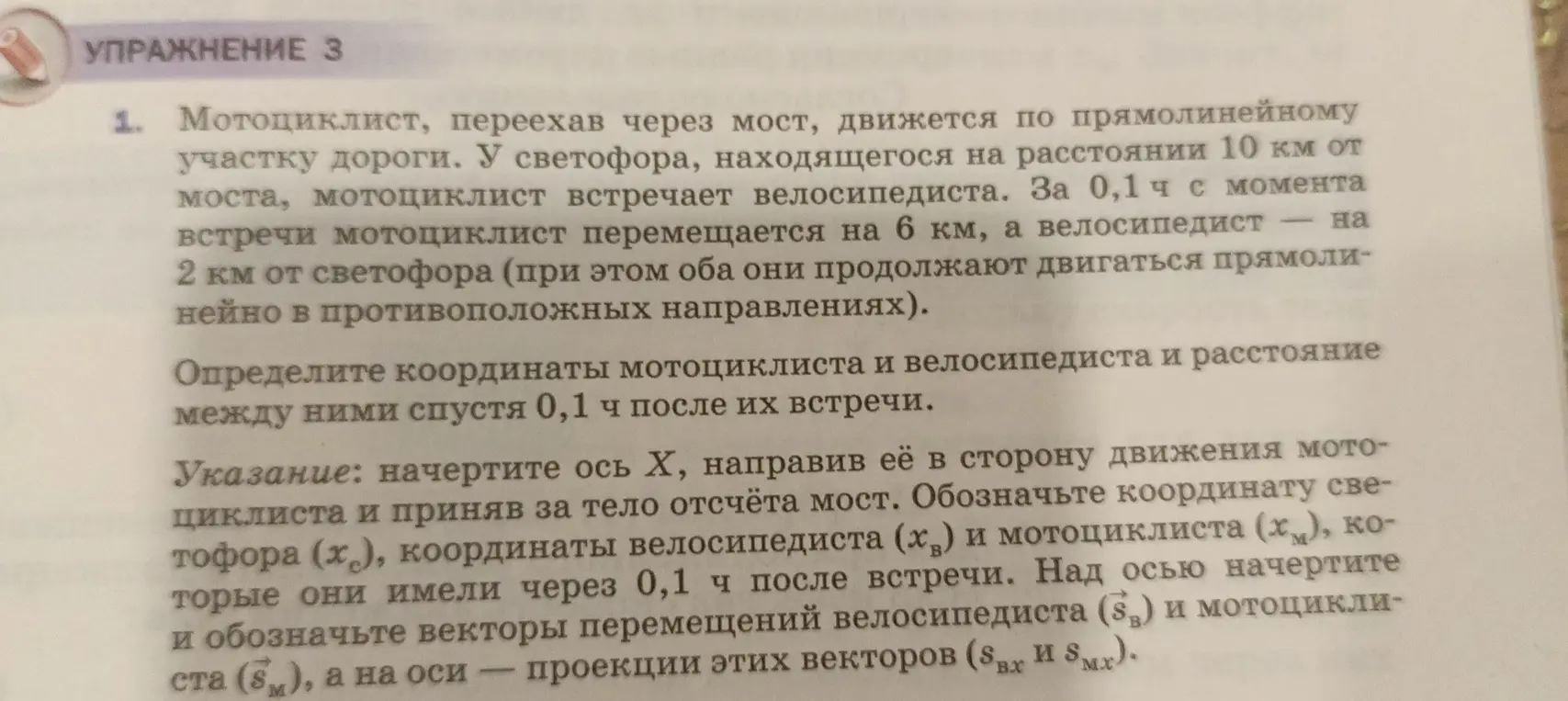 УПРАЖНЕНИЕ 3

1. Мотоциклист, переехав через мост, движется по прямолинейному участку дороги. У светофора, находящегося на расстоянии 10 км от моста, мотоциклист встречает велосипедиста. За 0,1 ч с момента встречи мотоциклист перемещается на 6 км, а велосипедист — на 2 км от светофора (при этом оба они продолжают двигаться прямолинейно в противоположных направлениях).

Определите координаты мотоциклиста и велосипедиста и расстояние между ними спустя 0,1 ч после их встречи.

Указание: начертите ось $X$, направив её в сторону движения мотоциклиста и приняв за тело отсчёта мост. Обозначьте координату светофора ($x_с$), координаты велосипедиста ($x_в$) и мотоциклиста ($x_м$), которые они имели через 0,1 ч после встречи. Над осью начертите и обозначьте векторы перемещений велосипедиста ($\vec{s}_в$) и мотоциклиста ($\vec{s}_м$), а на оси — проекции этих векторов ($s_{вx}$ и $s_{мx}$).